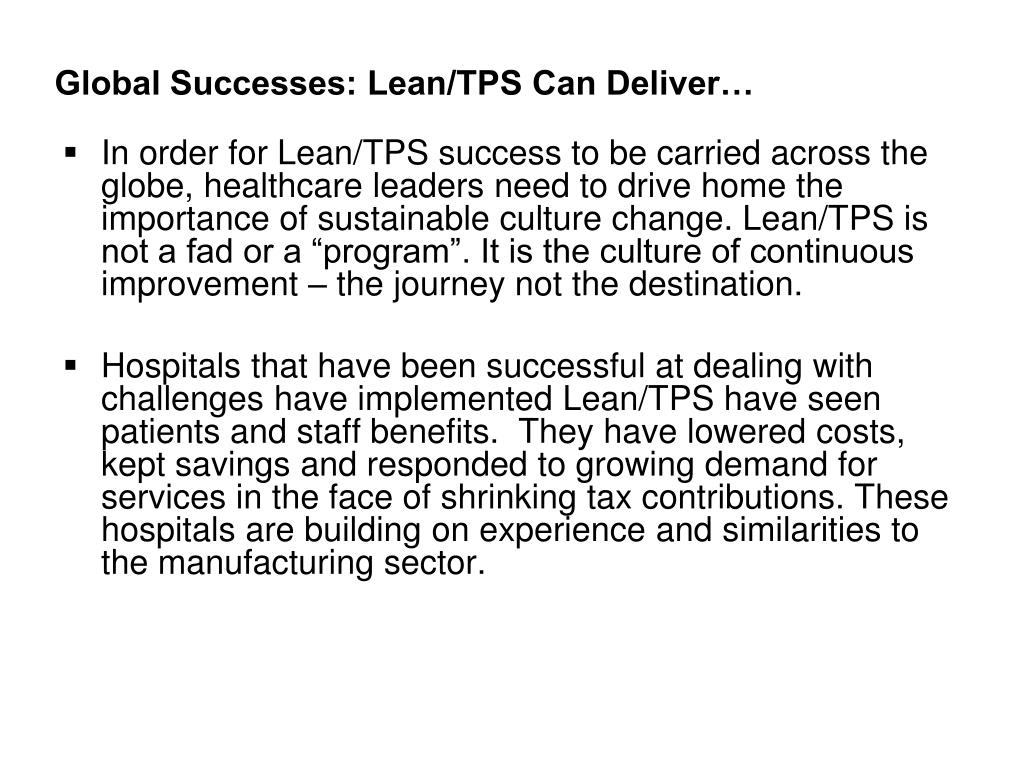 Global Successes: Lean/TPS Can Deliver…

▪ In order for Lean/TPS success to be carried across the globe, healthcare leaders need to drive home the importance of sustainable culture change. Lean/TPS is not a fad or a “program”. It is the culture of continuous improvement – the journey not the destination.

▪ Hospitals that have been successful at dealing with challenges have implemented Lean/TPS have seen patients and staff benefits. They have lowered costs, kept savings and responded to growing demand for services in the face of shrinking tax contributions. These hospitals are building on experience and similarities to the manufacturing sector.